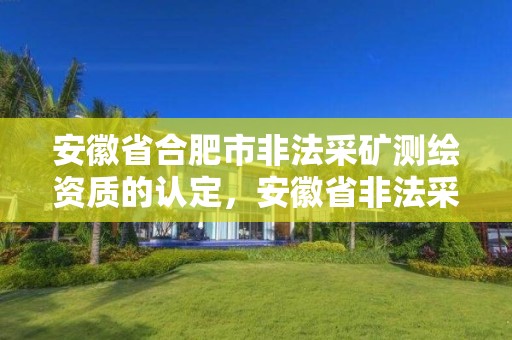 安徽省合肥市非法采矿测绘资质的认定，安徽省非法采